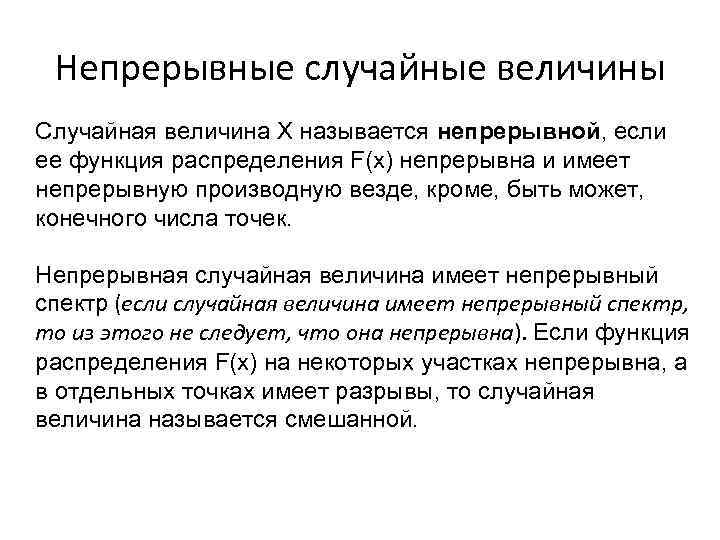 Непрерывные случайные величины

Случайная величина X называется непрерывной, если ее функция распределения F(x) непрерывна и имеет непрерывную производную везде, кроме, быть может, конечного числа точек.

Непрерывная случайная величина имеет непрерывный спектр (если случайная величина имеет непрерывный спектр, то из этого не следует, что она непрерывна). Если функция распределения F(x) на некоторых участках непрерывна, а в отдельных точках имеет разрывы, то случайная величина называется смешанной.